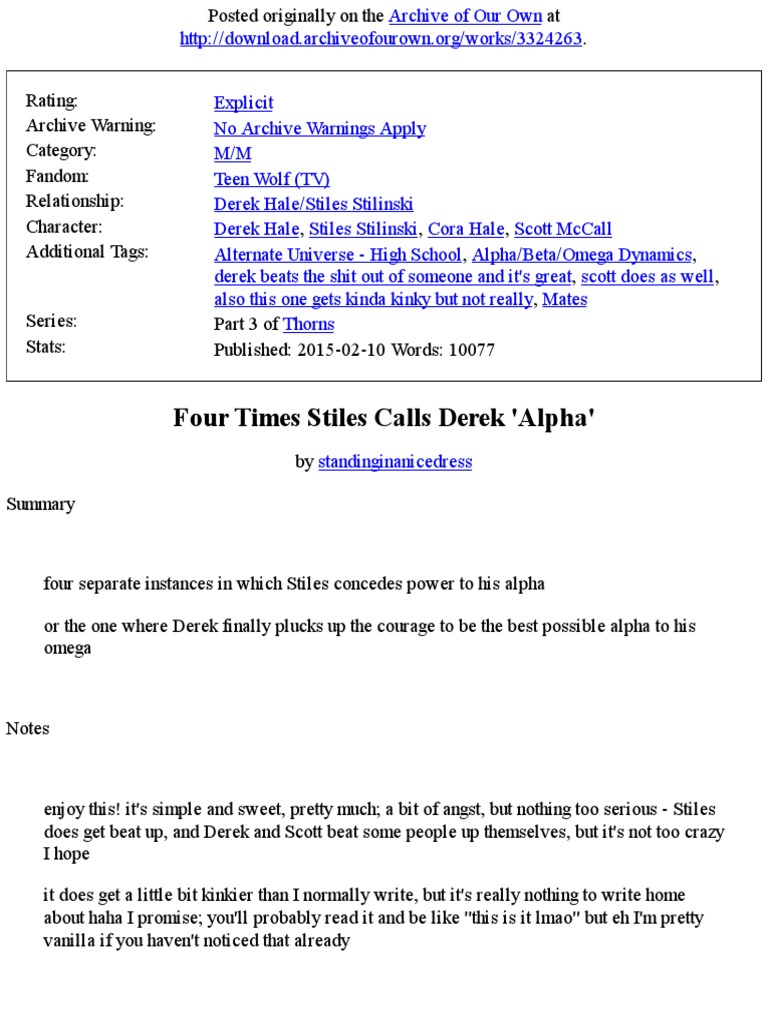 Posted originally on the Archive of Our Own at http://download.archiveofourown.org/works/3324263.

| | |
|---|---|
| Rating: | Explicit |
| Archive Warning: | No Archive Warnings Apply |
| Category: | M/M |
| Fandom: | Teen Wolf (TV) |
| Relationship: | Derek Hale/Stiles Stilinski |
| Character: | Derek Hale, Stiles Stilinski, Cora Hale, Scott McCall |
| Additional Tags: | Alternate Universe - High School, Alpha/Beta/Omega Dynamics, derek beats the shit out of someone and it's great, scott does as well, also this one gets kinda kinky but not really, Mates |
| Series: | Part 3 of Thorns |
| Stats: | Published: 2015-02-10 Words: 10077 |

Four Times Stiles Calls Derek 'Alpha'

by standinginanicedress

Summary

four separate instances in which Stiles concedes power to his alpha

or the one where Derek finally plucks up the courage to be the best possible alpha to his omega

Notes

enjoy this! it's simple and sweet, pretty much; a bit of angst, but nothing too serious - Stiles does get beat up, and Derek and Scott beat some people up themselves, but it's not too crazy I hope

it does get a little bit kinkier than I normally write, but it's really nothing to write home about haha I promise; you'll probably read it and be like "this is it lmao" but eh I'm pretty vanilla if you haven't noticed that already